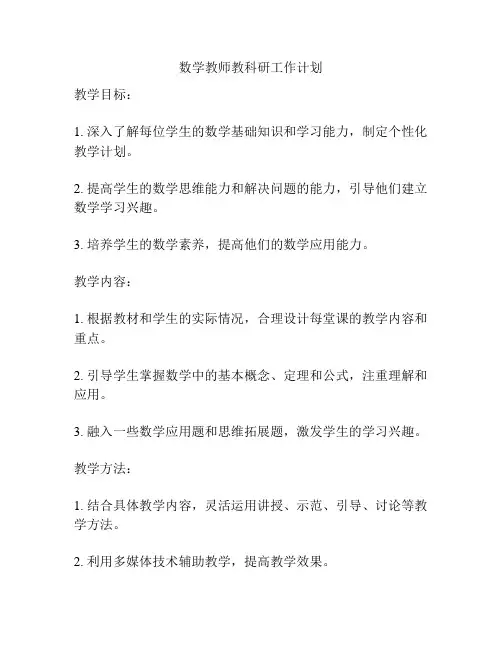 数学教师教科研工作计划

教学目标：

1. 深入了解每位学生的数学基础知识和学习能力，制定个性化教学计划。

2. 提高学生的数学思维能力和解决问题的能力，引导他们建立数学学习兴趣。

3. 培养学生的数学素养，提高他们的数学应用能力。

教学内容：

1. 根据教材和学生的实际情况，合理设计每堂课的教学内容和重点。

2. 引导学生掌握数学中的基本概念、定理和公式，注重理解和应用。

3. 融入一些数学应用题和思维拓展题，激发学生的学习兴趣。

教学方法：

1. 结合具体教学内容，灵活运用讲授、示范、引导、讨论等教学方法。

2. 利用多媒体技术辅助教学，提高教学效果。